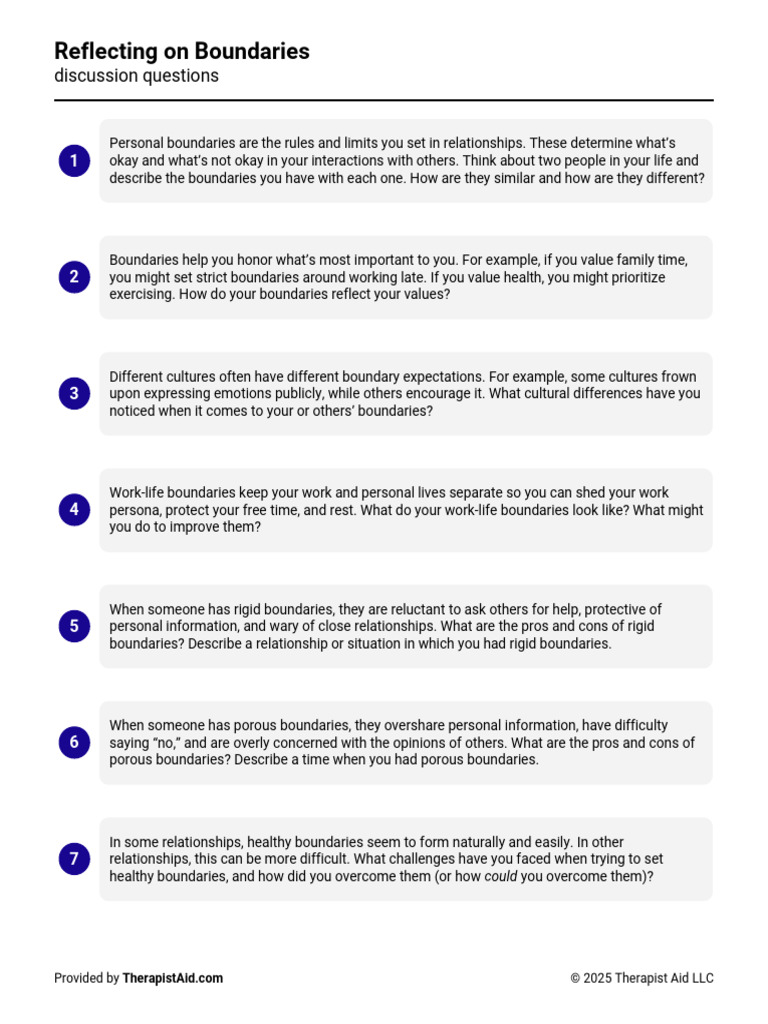 Reflecting on Boundaries
discussion questions

1

Personal boundaries are the rules and limits you set in relationships. These determine what's okay and what's not okay in your interactions with others. Think about two people in your life and describe the boundaries you have with each one. How are they similar and how are they different?

2

Boundaries help you honor what's most important to you. For example, if you value family time, you might set strict boundaries around working late. If you value health, you might prioritize exercising. How do your boundaries reflect your values?

3

Different cultures often have different boundary expectations. For example, some cultures frown upon expressing emotions publicly, while others encourage it. What cultural differences have you noticed when it comes to your or others' boundaries?

4

Work-life boundaries keep your work and personal lives separate so you can shed your work persona, protect your free time, and rest. What do your work-life boundaries look like? What might you do to improve them?

5

When someone has rigid boundaries, they are reluctant to ask others for help, protective of personal information, and wary of close relationships. What are the pros and cons of rigid boundaries? Describe a relationship or situation in which you had rigid boundaries.

6

When someone has porous boundaries, they overshare personal information, have difficulty saying "no," and are overly concerned with the opinions of others. What are the pros and cons of porous boundaries? Describe a time when you had porous boundaries.

7

In some relationships, healthy boundaries seem to form naturally and easily. In other relationships, this can be more difficult. What challenges have you faced when trying to set healthy boundaries, and how did you overcome them (or how could you overcome them)?

Provided by TherapistAid.com

© 2025 Therapist Aid LLC